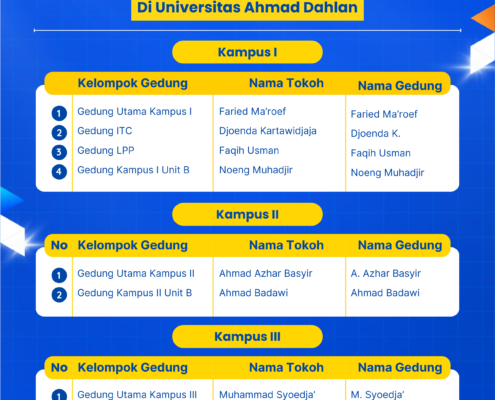 Di Universitas Ahmad Dahlan

Kampus I

| | Kelompok Gedung | Nama Tokoh | Nama Gedung |
|---|---|---|---|
| 1 | Gedung Utama Kampus I | Faried Ma'roef | Faried Ma'roef |
| 2 | Gedung ITC | Djoenda Kartawidjaja | Djoenda K. |
| 3 | Gedung LPP | Faqih Usman | Faqih Usman |
| 4 | Gedung Kampus I Unit B | Noeng Muhadjir | Noeng Muhadjir |

Kampus II

| No | Kelompok Gedung | Nama Tokoh | Nama Gedung |
|---|---|---|---|
| 1 | Gedung Utama Kampus II | Ahmad Azhar Basyir | A. Azhar Basyir |
| 2 | Gedung Kampus II Unit B | Ahmad Badawi | Ahmad Badawi |

Kampus III

| No | Kelompok Gedung | Nama Tokoh | Nama Gedung |
|---|---|---|---|
| 1 | Gedung Utama Kampus III | Muhammad Syoedja' | M. Syoedja' |